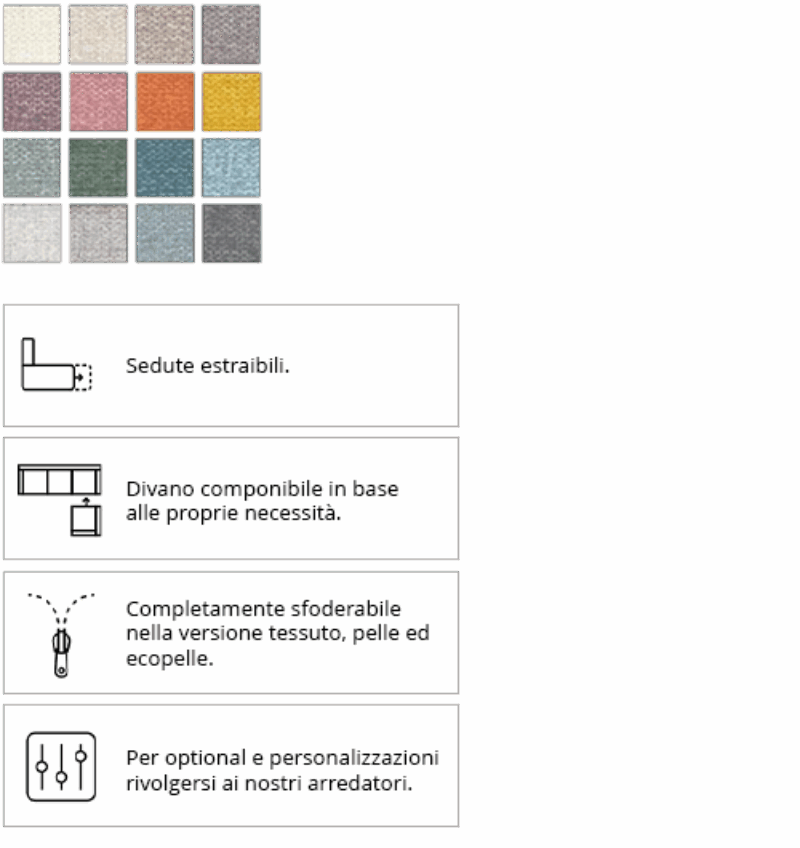 Sedute estraibili.

Divano componibile in base alle proprie necessità.

Completamente sfoderabile nella versione tessuto, pelle ed ecopelle.

Per optional e personalizzazioni rivolgersi ai nostri arredatori.